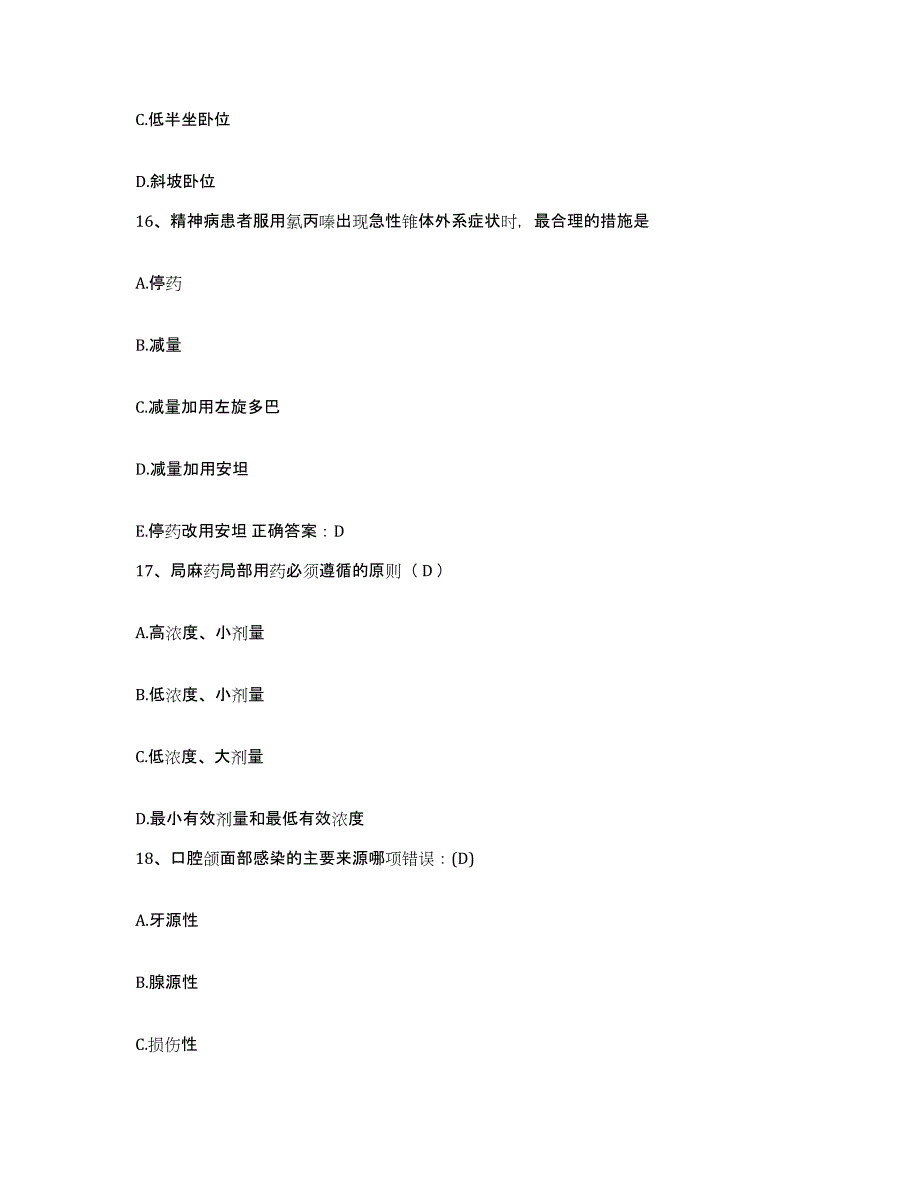 C.低半坐卧位

D.斜坡卧位

16、精神病患者服用氯丙嗪出现急性锥体外系症状时，最合理的措施是

A.停药

B.减量

C.减量加用左旋多巴

D.减量加用安坦

E.停药改用安坦 正确答案：D

17、局麻药局部用药必须遵循的原则（ D ）

A.高浓度、小剂量

B.低浓度、小剂量

C.低浓度、大剂量

D.最小有效剂量和最低有效浓度

18、口腔颌面部感染的主要来源哪项错误：(D)

A.牙源性

B.腺源性

C.损伤性